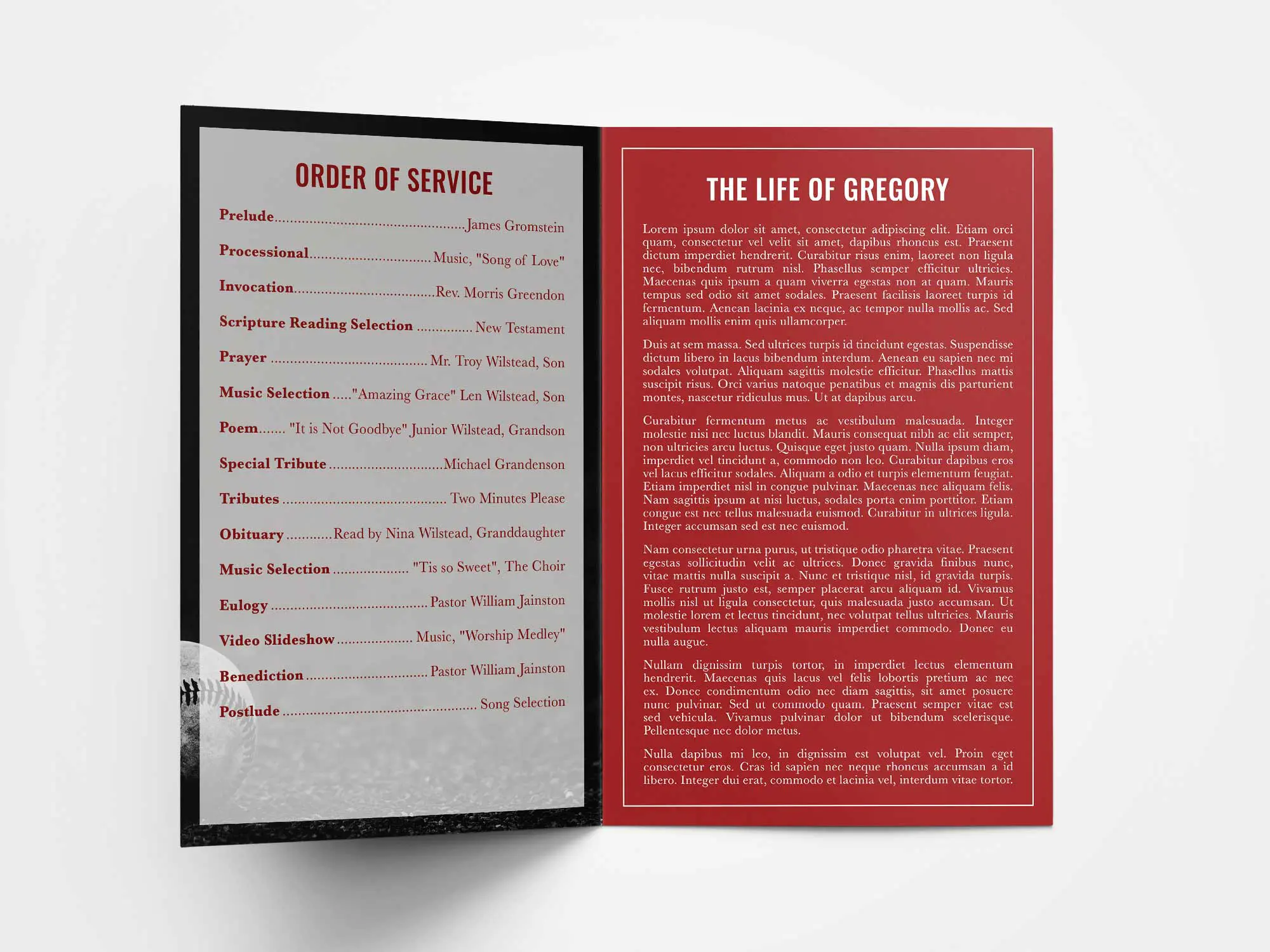 ORDER OF SERVICE

Prelude James Gromstein

Processional Music, "Song of Love"

Invocation Rev. Morris Greendon

Scripture Reading Selection New Testament

Prayer Mr. Troy Wilstead, Son

Music Selection "Amazing Grace" Len Wilstead, Son

Poem "It is Not Goodbye" Junior Wilstead, Grandson

Special Tribute Michael Grandenson

Tributes Two Minutes Please

Obituary Read by Nina Wilstead, Granddaughter

Music Selection "Tis so Sweet", The Choir

Eulogy Pastor William Jainston

Video Slideshow Music, "Worship Medley"

Benediction Pastor William Jainston

Postlude Song Selection

THE LIFE OF GREGORY

Lorem ipsum dolor sit amet, consectetur adipiscing elit. Etiam orci quam, consectetur vel velit sit amet, dapibus rhoncus est. Praesent dictum imperdiet hendrerit. Curabitur risus enim, laoreet non ligula nec, bibendum rutrum nisl. Phasellus semper efficitur ultricies. Maecenas quis ipsum a quam viverra egestas non at quam. Mauris tempus sed odio sit amet sodales. Praesent facilisis laoreet turpis id fermentum. Aenean lacinia ex neque, ac tempor nulla mollis ac. Sed aliquam mollis enim quis ullamcorper.

Duis at sem massa. Sed ultrices turpis id tincidunt egestas. Suspendisse dictum libero in lacus bibendum interdum. Aenean eu sapien nec mi sodales volutpat. Aliquam sagittis molestie efficitur. Phasellus mattis suscipit risus. Orci varius natoque penatibus et magnis dis parturient montes, nascetur ridiculus mus. Ut at dapibus arcu.

Curabitur fermentum metus ac vestibulum malesuada. Integer molestie nisi nec luctus blandit. Mauris consequat nibh ac elit semper, non ultricies arcu luctus. Quisque eget justo quam. Nulla ipsum diam, imperdiet vel tincidunt a, commodo non leo. Curabitur dapibus eros vel lacus efficitur sodales. Aliquam a odio et turpis elementum feugiat. Etiam imperdiet nisl in congue pulvinar. Maecenas nec aliquam felis. Nam sagittis ipsum at nisi luctus, sodales porta enim porttitor. Etiam congue est nec tellus malesuada euismod. Curabitur in ultrices ligula. Integer accumsan sed est nec euismod.

Nam consectetur urna purus, ut tristique odio pharetra vitae. Praesent egestas sollicitudin velit ac ultrices. Donec gravida finibus nunc, vitae mattis nulla suscipit a. Nunc et tristique nisl, id gravida turpis. Fusce rutrum justo est, semper placerat arcu aliquam id. Vivamus mollis nisl ut ligula consectetur, quis malesuada justo accumsan. Ut molestie lorem et lectus tincidunt, nec volutpat tellus ultricies. Mauris vestibulum lectus aliquam mauris imperdiet commodo. Donec eu nulla augue.

Nullam dignissim turpis tortor, in imperdiet lectus elementum hendrerit. Maecenas quis lacus vel felis lobortis pretium ac nec ex. Donec condimentum odio nec diam sagittis, sit amet posuere nunc pulvinar. Sed ut commodo quam. Praesent semper vitae est sed vehicula. Vivamus pulvinar dolor ut bibendum scelerisque. Pellentesque nec dolor metus.

Nulla dapibus mi leo, in dignissim est volutpat vel. Proin eget consectetur eros. Cras id sapien nec neque rhoncus accumsan a id libero. Integer dui erat, commodo et lacinia vel, interdum vitae tortor.